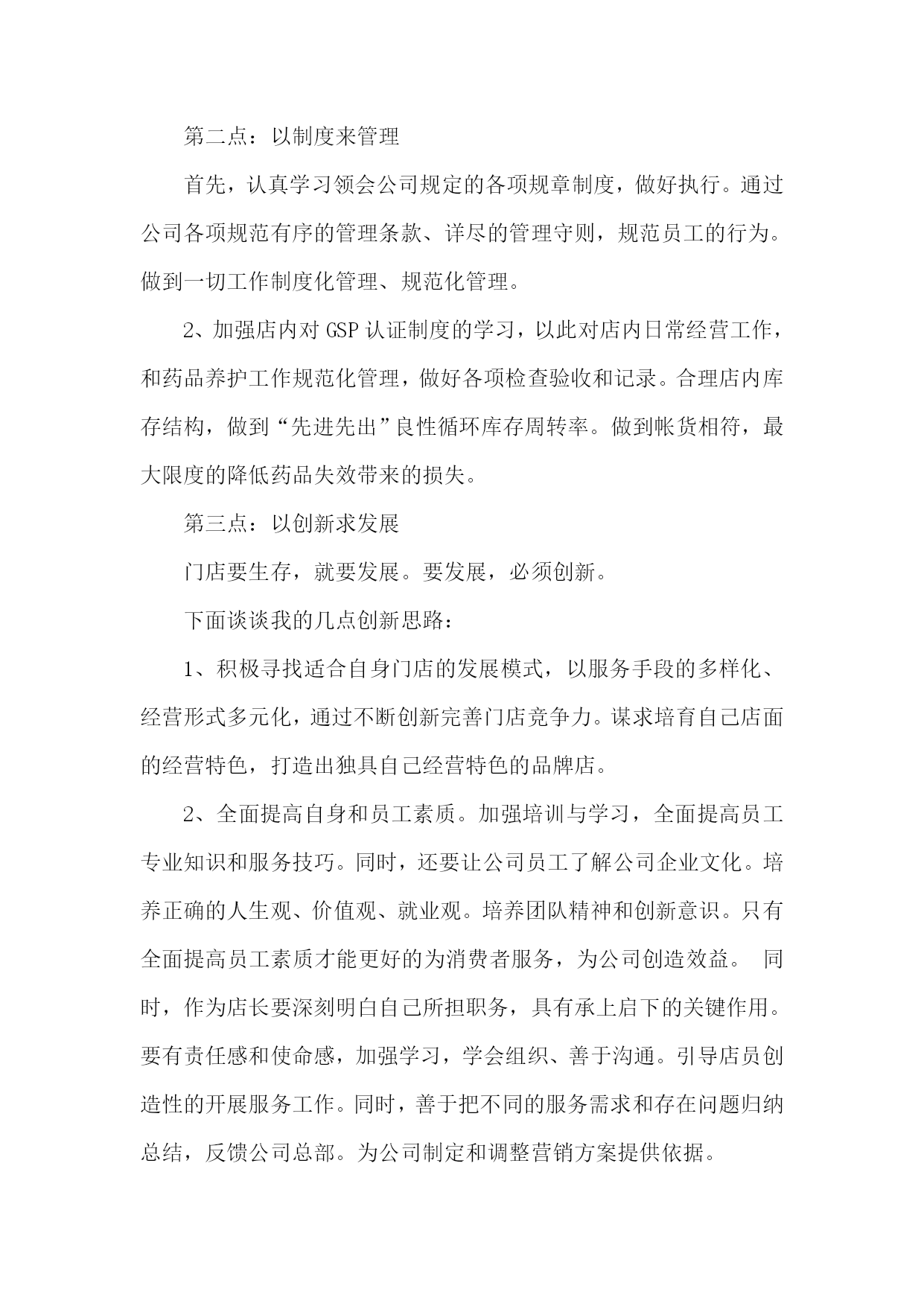 第二点：以制度来管理

首先，认真学习领会公司规定的各项规章制度，做好执行。通过公司各项规范有序的管理条款、详尽的管理守则，规范员工的行为。做到一切工作制度化管理、规范化管理。

2、加强店内对 GSP 认证制度的学习，以此对店内日常经营工作，和药品养护工作规范化管理，做好各项检查验收和记录。合理店内库存结构，做到“先进先出”良性循环库存周转率。做到帐货相符，最大限度的降低药品失效带来的损失。

第三点：以创新求发展

门店要生存，就要发展。要发展，必须创新。

下面谈谈我的几点创新思路：

1、积极寻找适合自身门店的发展模式，以服务手段的多样化、经营形式多元化，通过不断创新完善门店竞争力。谋求培育自己店面的经营特色，打造出独具自己经营特色的品牌店。

2、全面提高自身和员工素质。加强培训与学习，全面提高员工专业知识和服务技巧。同时，还要让公司员工了解公司企业文化。培养正确的人生观、价值观、就业观。培养团队精神和创新意识。只有全面提高员工素质才能更好的为消费者服务，为公司创造效益。 同时，作为店长要深刻明白自己所担职务，具有承上启下的关键作用。要有责任感和使命感，加强学习，学会组织、善于沟通。引导店员创造性的开展服务工作。同时，善于把不同的服务需求和存在问题归纳总结，反馈公司总部。为公司制定和调整营销方案提供依据。